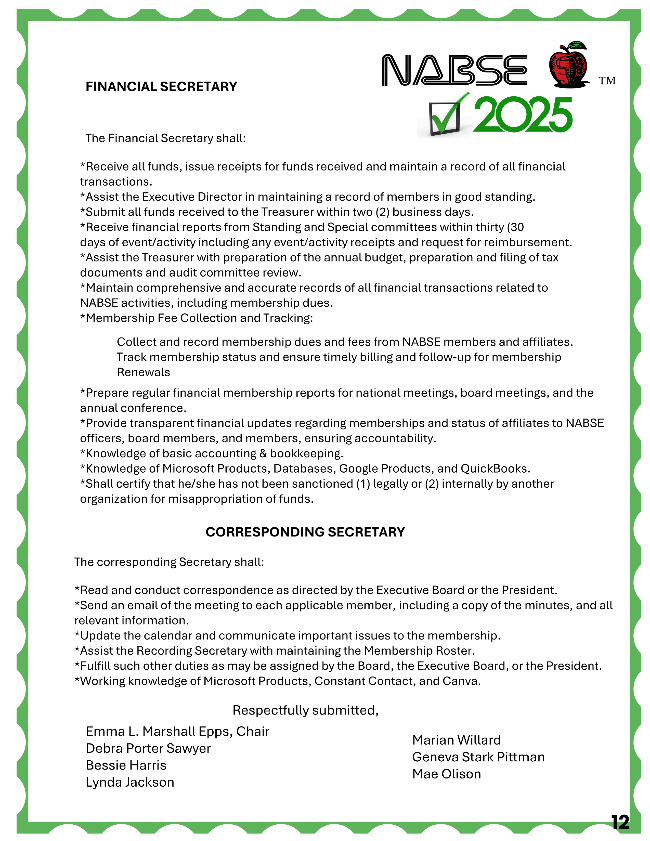 NABSE ™
2025

FINANCIAL SECRETARY

The Financial Secretary shall:

*Receive all funds, issue receipts for funds received and maintain a record of all financial transactions.
*Assist the Executive Director in maintaining a record of members in good standing.
*Submit all funds received to the Treasurer within two (2) business days.
*Receive financial reports from Standing and Special committees within thirty (30 days of event/activity including any event/activity receipts and request for reimbursement.
*Assist the Treasurer with preparation of the annual budget, preparation and filing of tax documents and audit committee review.
*Maintain comprehensive and accurate records of all financial transactions related to NABSE activities, including membership dues.
*Membership Fee Collection and Tracking:

Collect and record membership dues and fees from NABSE members and affiliates. Track membership status and ensure timely billing and follow-up for membership Renewals

*Prepare regular financial membership reports for national meetings, board meetings, and the annual conference.
*Provide transparent financial updates regarding memberships and status of affiliates to NABSE officers, board members, and members, ensuring accountability.
*Knowledge of basic accounting & bookkeeping.
*Knowledge of Microsoft Products, Databases, Google Products, and QuickBooks.
*Shall certify that he/she has not been sanctioned (1) legally or (2) internally by another organization for misappropriation of funds.

CORRESPONDING SECRETARY

The corresponding Secretary shall:

*Read and conduct correspondence as directed by the Executive Board or the President.
*Send an email of the meeting to each applicable member, including a copy of the minutes, and all relevant information.
*Update the calendar and communicate important issues to the membership.
*Assist the Recording Secretary with maintaining the Membership Roster.
*Fulfill such other duties as may be assigned by the Board, the Executive Board, or the President.
*Working knowledge of Microsoft Products, Constant Contact, and Canva.

Respectfully submitted,

Emma L. Marshall Epps, Chair
Debra Porter Sawyer
Bessie Harris
Lynda Jackson

Marian Willard
Geneva Stark Pittman
Mae Olison

12